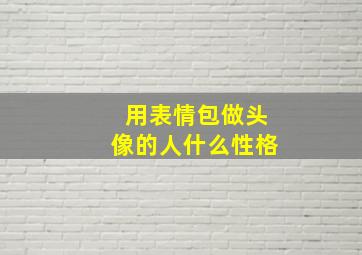 用表情包做头像的人什么性格